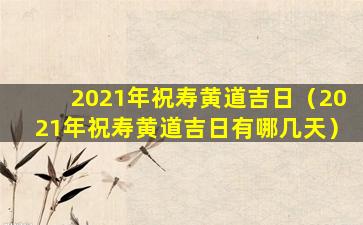 2021年祝寿黄道吉日（2021年祝寿黄道吉日有哪几天）